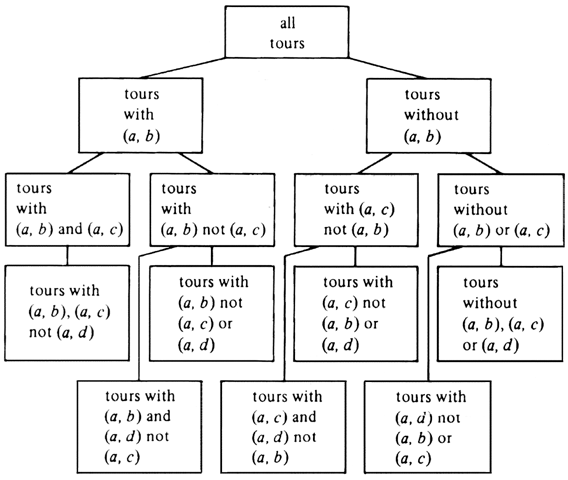 all tours

tours with $(a, b)$

tours without $(a, b)$

tours with $(a, b)$ and $(a, c)$

tours with $(a, b)$ not $(a, c)$

tours with $(a, c)$ not $(a, b)$

tours without $(a, b)$ or $(a, c)$

tours with $(a, b)$, $(a, c)$ not $(a, d)$

tours with $(a, b)$ not $(a, c)$ or $(a, d)$

tours with $(a, c)$ not $(a, b)$ or $(a, d)$

tours without $(a, b)$, $(a, c)$ or $(a, d)$

tours with $(a, b)$ and $(a, d)$ not $(a, c)$

tours with $(a, c)$ and $(a, d)$ not $(a, b)$

tours with $(a, d)$ not $(a, b)$ or $(a, c)$